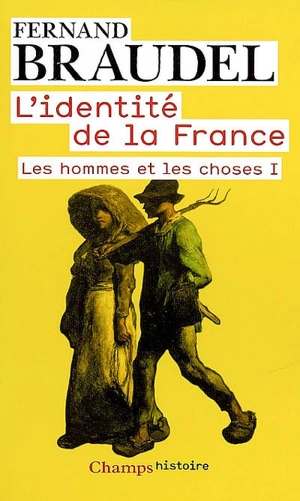 FERNAND
BRAUDEL

L'identité de la France

Les hommes et les choses I

Champs histoire